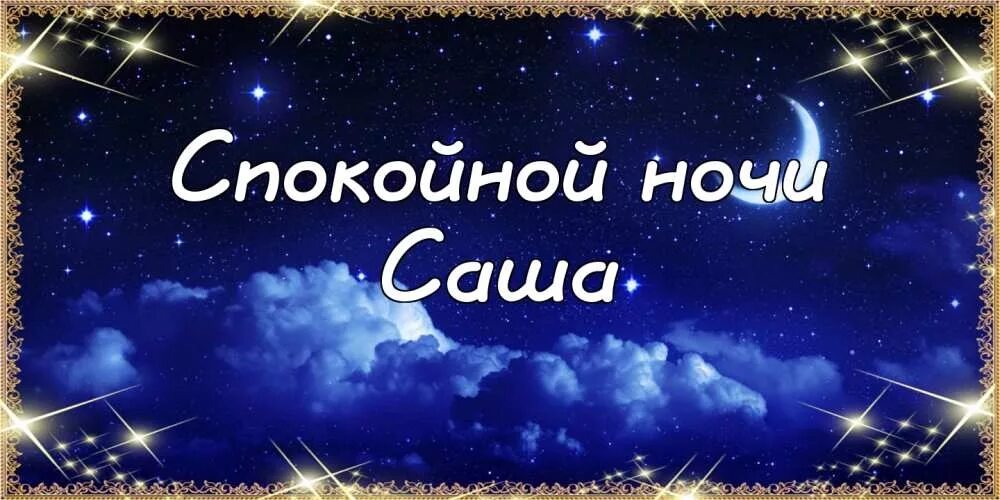 Спокойной ночи
Саша